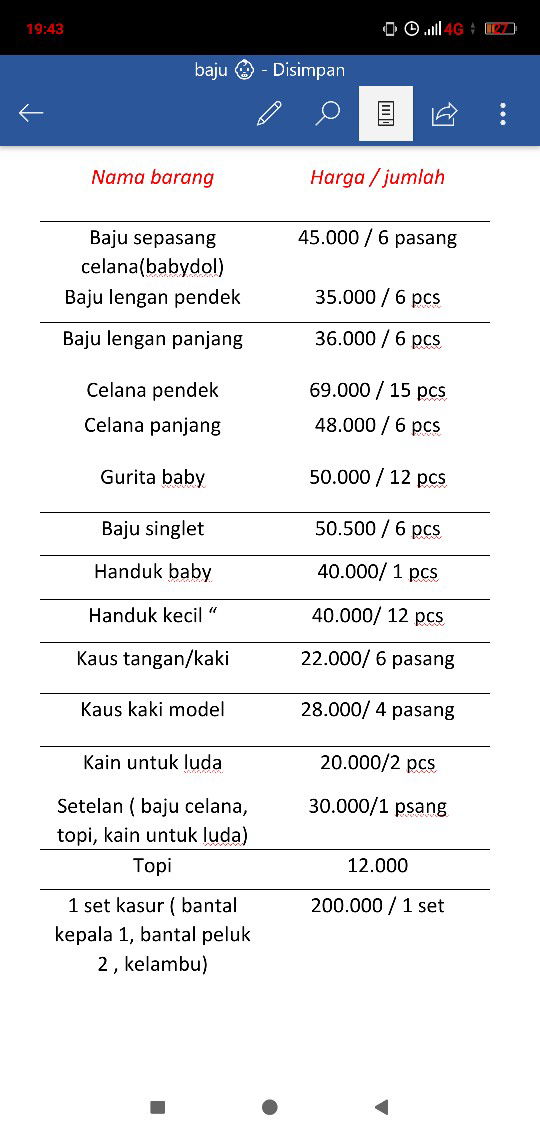 19:43 4G 27

baju 👶 - Disimpan

| Nama barang | Harga / jumlah |
|---|---|
| Baju sepasang celana(babydol) | 45.000 / 6 pasang |
| Baju lengan pendek | 35.000 / 6 pcs |
| Baju lengan panjang | 36.000 / 6 pcs |
| Celana pendek | 69.000 / 15 pcs |
| Celana panjang | 48.000 / 6 pcs |
| Gurita baby | 50.000 / 12 pcs |
| Baju singlet | 50.500 / 6 pcs |
| Handuk baby | 40.000/ 1 pcs |
| Handuk kecil “ | 40.000/ 12 pcs |
| Kaus tangan/kaki | 22.000/ 6 pasang |
| Kaus kaki model | 28.000/ 4 pasang |
| Kain untuk luda | 20.000/2 pcs |
| Setelan ( baju celana, topi, kain untuk luda) | 30.000/1 psang |
| Topi | 12.000 |
| 1 set kasur ( bantal kepala 1, bantal peluk 2 , kelambu) | 200.000 / 1 set |